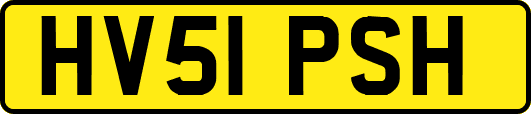 HV51 PSH